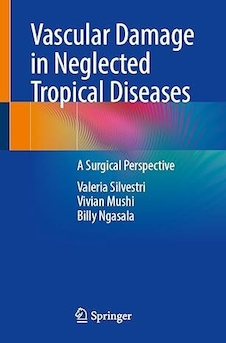 Vascular Damage in Neglected Tropical Diseases

A Surgical Perspective

Valeria Silvestri
Vivian Mushi
Billy Ngasala

Springer